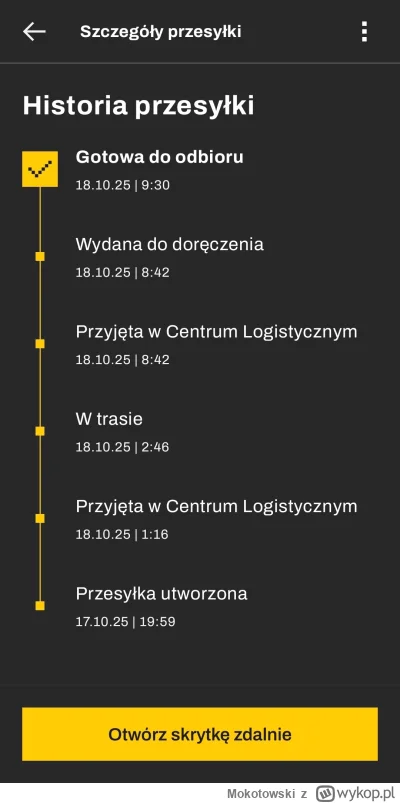 Szczegóły przesyłki

Historia przesyłki

Gotowa do odbioru
18.10.25 | 9:30

Wydana do doręczenia
18.10.25 | 8:42

Przyjęta w Centrum Logistycznym
18.10.25 | 8:42

W trasie
18.10.25 | 2:46

Przyjęta w Centrum Logistycznym
18.10.25 | 1:16

Przesyłka utworzona
17.10.25 | 19:59

Otwórz skrytkę zdalnie

Mokotowski z wykop.pl